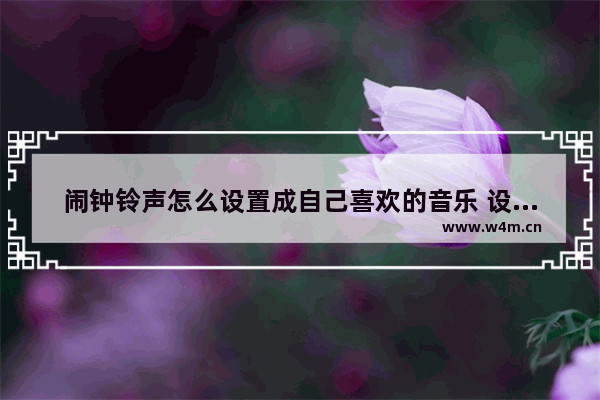 闹钟铃声怎么设置成自己喜欢的音乐 设...

www.w4m.cn